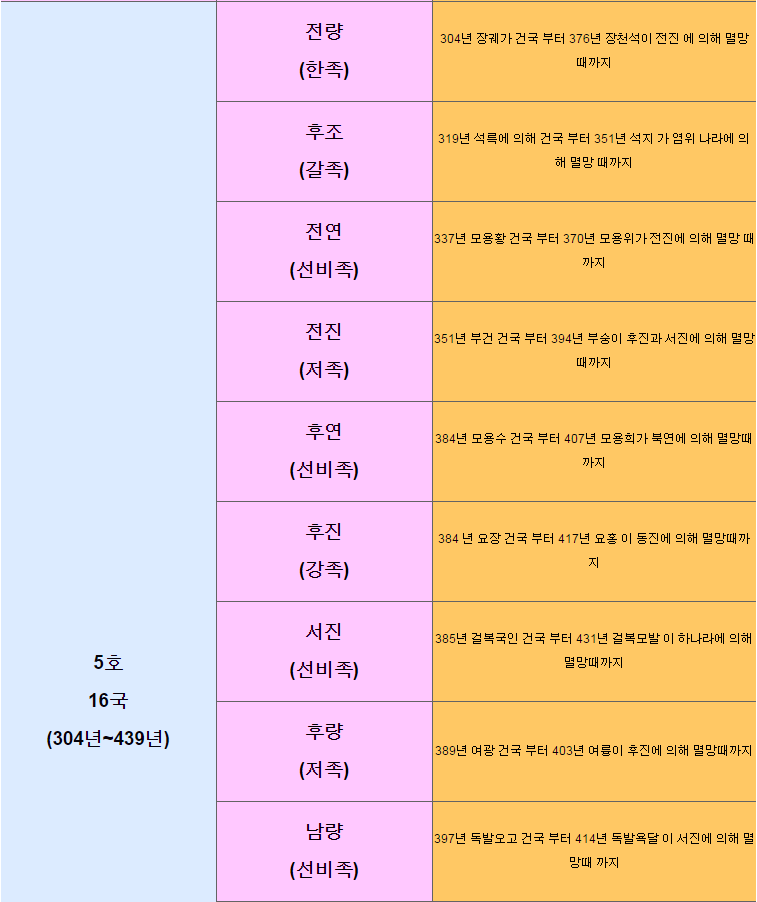 | 5호 16국 (304년~439년) | 전량 (한족) | 304년 장궤가 건국 부터 376년 장천석이 전진 에 의해 멸망 때까지 |
|---|---|---|
| | 후조 (갈족) | 319년 석륵에 의해 건국 부터 351년 석지 가 염위 나라에 의해 멸망 때까지 |
| | 전연 (선비족) | 337년 모용황 건국 부터 370년 모용위가 전진에 의해 멸망 때까지 |
| | 전진 (저족) | 351년 부건 건국 부터 394년 부숭이 후진과 서진에 의해 멸망 때까지 |
| | 후연 (선비족) | 384년 모용수 건국 부터 407년 모용희가 북연에 의해 멸망때까지 |
| | 후진 (강족) | 384 년 요장 건국 부터 417년 요홍 이 동진에 의해 멸망때까지 |
| | 서진 (선비족) | 385년 걸복국인 건국 부터 431년 걸복모발 이 하나라에 의해 멸망때까지 |
| | 후량 (저족) | 389년 여광 건국 부터 403년 여륭이 후진에 의해 멸망때까지 |
| | 남량 (선비족) | 397년 독발오고 건국 부터 414년 독발욕달 이 서진에 의해 멸망때 까지 |